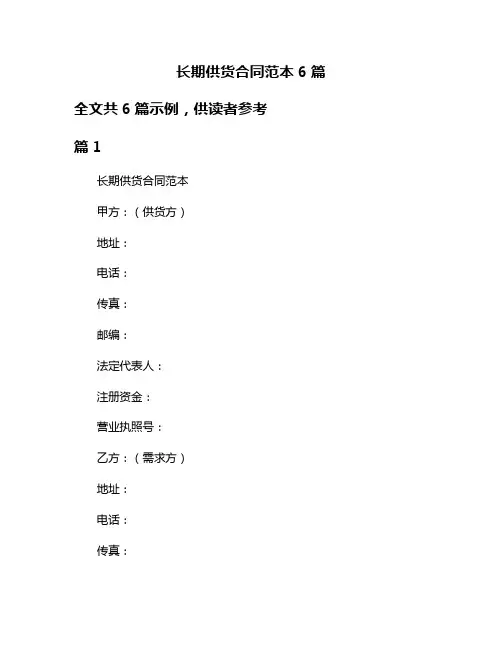 长期供货合同范本 6 篇

全文共 6 篇示例，供读者参考

篇 1

长期供货合同范本

甲方：（供货方）

地址：

电话：

传真：

邮编：

法定代表人：

注册资金：

营业执照号：

乙方：（需求方）

地址：

电话：

传真：